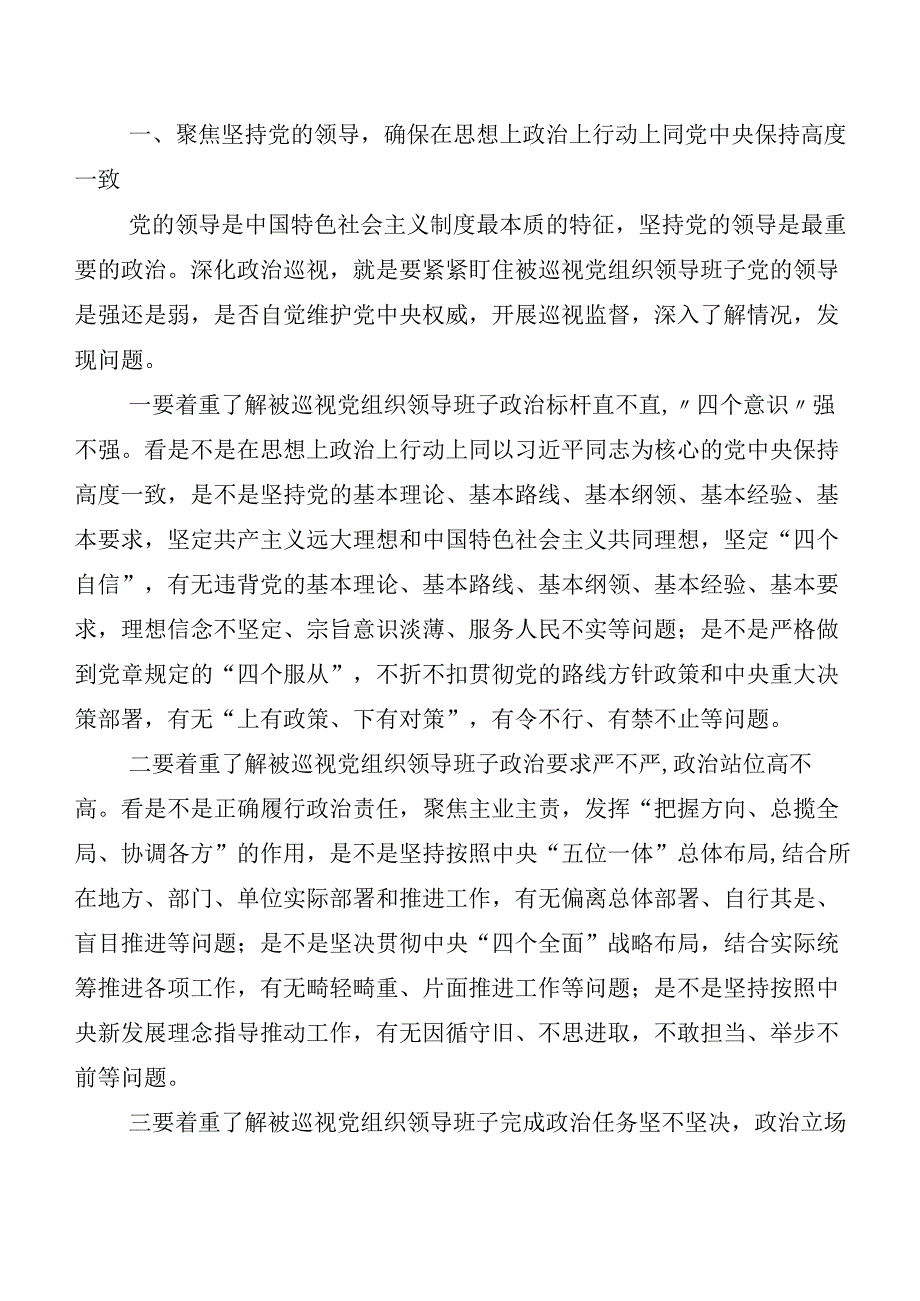 一、聚焦坚持党的领导，确保在思想上政治上行动上同党中央保持高度一致

党的领导是中国特色社会主义制度最本质的特征，坚持党的领导是最重要的政治。深化政治巡视，就是要紧紧盯住被巡视党组织领导班子党的领导是强还是弱，是否自觉维护党中央权威，开展巡视监督，深入了解情况，发现问题。

一要着重了解被巡视党组织领导班子政治标杆直不直，〃四个意识〃强不强。看是不是在思想上政治上行动上同以习近平同志为核心的党中央保持高度一致，是不是坚持党的基本理论、基本路线、基本纲领、基本经验、基本要求，坚定共产主义远大理想和中国特色社会主义共同理想，坚定“四个自信”，有无违背党的基本理论、基本路线、基本纲领、基本经验、基本要求，理想信念不坚定、宗旨意识淡薄、服务人民不实等问题；是不是严格做到党章规定的“四个服从”，不折不扣贯彻党的路线方针政策和中央重大决策部署，有无“上有政策、下有对策”，有令不行、有禁不止等问题。

二要着重了解被巡视党组织领导班子政治要求严不严,政治站位高不高。看是不是正确履行政治责任，聚焦主业主责，发挥“把握方向、总揽全局、协调各方”的作用，是不是坚持按照中央“五位一体”总体布局,结合所在地方、部门、单位实际部署和推进工作，有无偏离总体部署、自行其是、盲目推进等问题；是不是坚决贯彻中央“四个全面”战略布局，结合实际统筹推进各项工作，有无畸轻畸重、片面推进工作等问题；是不是坚持按照中央新发展理念指导推动工作，有无因循守旧、不思进取，不敢担当、举步不前等问题。

三要着重了解被巡视党组织领导班子完成政治任务坚不坚决，政治立场